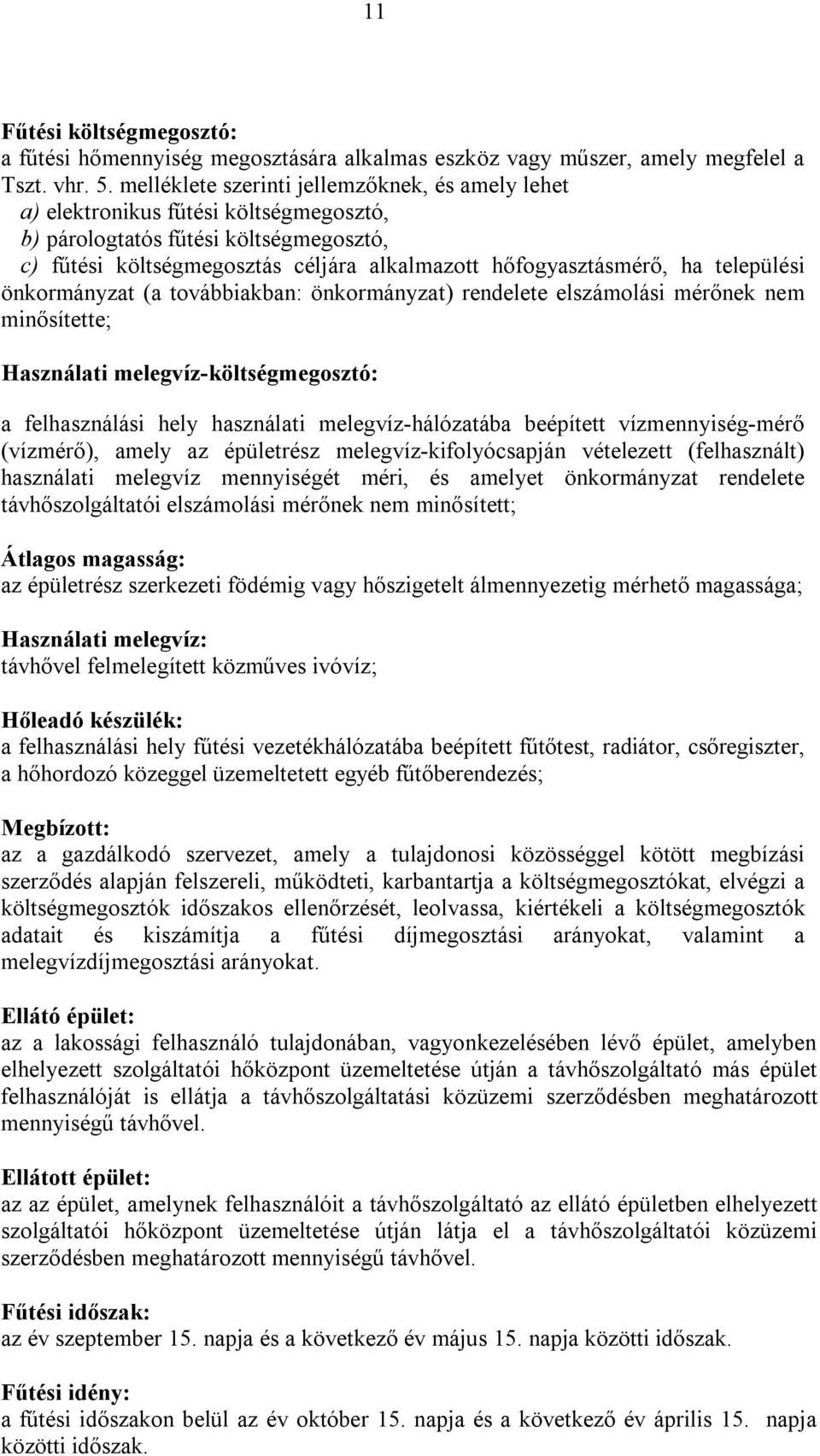 11

Fűtési költségmegosztó:
a fűtési hőmennyiség megosztására alkalmas eszköz vagy műszer, amely megfelel a Tszt. vhr. 5. melléklete szerinti jellemzőknek, és amely lehet
a) elektronikus fűtési költségmegosztó,
b) párologtatós fűtési költségmegosztó,
c) fűtési költségmegosztás céljára alkalmazott hőfogyasztásmérő, ha települési önkormányzat (a továbbiakban: önkormányzat) rendelete elszámolási mérőnek nem minősítette;

Használati melegvíz-költségmegosztó:

a felhasználási hely használati melegvíz-hálózatába beépített vízmennyiség-mérő (vízmérő), amely az épületrész melegvíz-kifolyócsapján vételezett (felhasznált) használati melegvíz mennyiségét méri, és amelyet önkormányzat rendelete távhőszolgáltatói elszámolási mérőnek nem minősített;

Átlagos magasság:
az épületrész szerkezeti födémig vagy hőszigetelt álmennyezetig mérhető magassága;

Használati melegvíz:
távhővel felmelegített közműves ivóvíz;

Hőleadó készülék:
a felhasználási hely fűtési vezetékhálózatába beépített fűtőtest, radiátor, csőregiszter, a hőhordozó közeggel üzemeltetett egyéb fűtőberendezés;

Megbízott:
az a gazdálkodó szervezet, amely a tulajdonosi közösséggel kötött megbízási szerződés alapján felszereli, működteti, karbantartja a költségmegosztókat, elvégzi a költségmegosztók időszakos ellenőrzését, leolvassa, kiértékeli a költségmegosztók adatait és kiszámítja a fűtési díjmegosztási arányokat, valamint a melegvízdíjmegosztási arányokat.

Ellátó épület:
az a lakossági felhasználó tulajdonában, vagyonkezelésében lévő épület, amelyben elhelyezett szolgáltatói hőközpont üzemeltetése útján a távhőszolgáltató más épület felhasználóját is ellátja a távhőszolgáltatási közüzemi szerződésben meghatározott mennyiségű távhővel.

Ellátott épület:
az az épület, amelynek felhasználóit a távhőszolgáltató az ellátó épületben elhelyezett szolgáltatói hőközpont üzemeltetése útján látja el a távhőszolgáltatói közüzemi szerződésben meghatározott mennyiségű távhővel.

Fűtési időszak:
az év szeptember 15. napja és a következő év május 15. napja közötti időszak.

Fűtési idény:
a fűtési időszakon belül az év október 15. napja és a következő év április 15. napja közötti időszak.